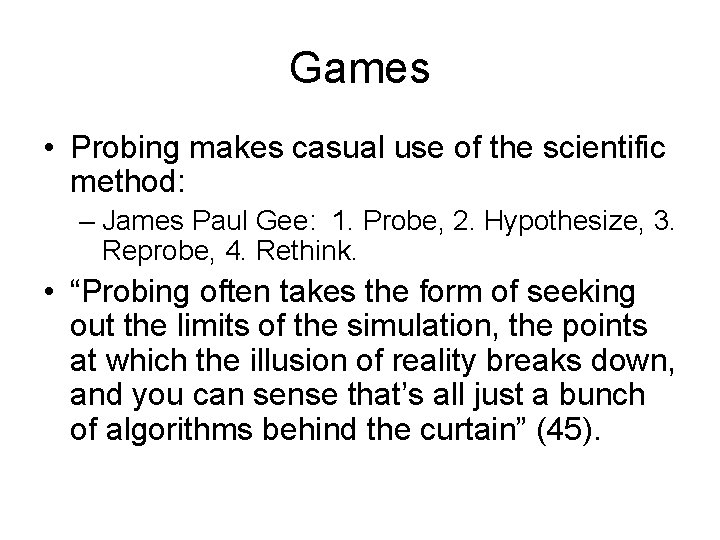 Games

• Probing makes casual use of the scientific method:

– James Paul Gee: 1. Probe, 2. Hypothesize, 3. Reprobe, 4. Rethink.

• “Probing often takes the form of seeking out the limits of the simulation, the points at which the illusion of reality breaks down, and you can sense that’s all just a bunch of algorithms behind the curtain” (45).